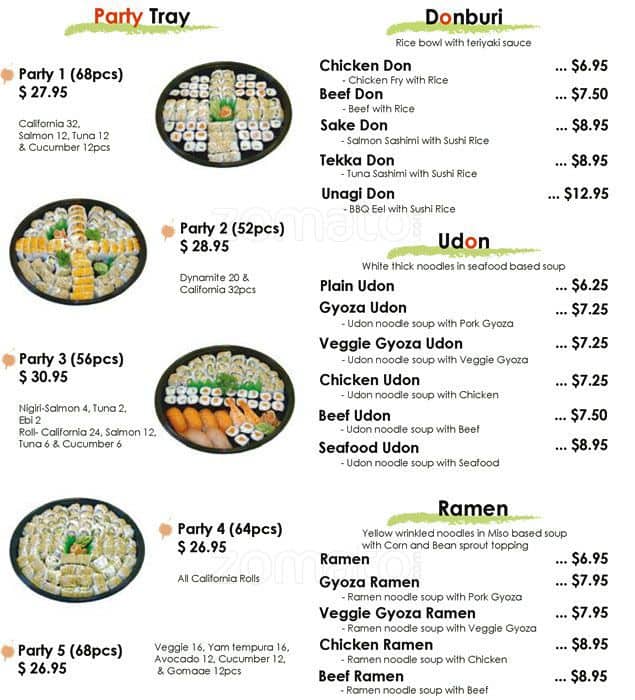 Party Tray

Party 1 (68pcs)
$ 27.95

California 32,
Salmon 12, Tuna 12
& Cucumber 12pcs

Party 2 (52pcs)
$ 28.95

Dynamite 20 &
California 32pcs

Party 3 (56pcs)
$ 30.95

Nigiri-Salmon 4, Tuna 2,
Ebi 2
Roll- California 24, Salmon 12,
Tuna 6 & Cucumber 6

Party 4 (64pcs)
$ 26.95

All California Rolls

Party 5 (68pcs)
$ 26.95

Veggie 16, Yam tempura 16,
Avocado 12, Cucumber 12,
& Gomaae 12pcs

Donburi
Rice bowl with teriyaki sauce

Chicken Don ... $6.95
- Chicken Fry with Rice
Beef Don ... $7.50
- Beef with Rice
Sake Don ... $8.95
- Salmon Sashimi with Sushi Rice
Tekka Don ... $8.95
- Tuna Sashimi with Sushi Rice
Unagi Don ... $12.95
- BBQ Eel with Sushi Rice

Udon
White thick noodles in seafood based soup

Plain Udon ... $6.25
Gyoza Udon ... $7.25
- Udon noodle soup with Pork Gyoza
Veggie Gyoza Udon ... $7.25
- Udon noodle soup with Veggie Gyoza
Chicken Udon ... $7.25
- Udon noodle soup with Chicken
Beef Udon ... $7.50
- Udon noodle soup with Beef
Seafood Udon ... $8.95
- Udon noodle soup with Seafood

Ramen
Yellow wrinkled noodles in Miso based soup
with Corn and Bean sprout topping

Ramen ... $6.95
Gyoza Ramen ... $7.95
- Ramen noodle soup with Pork Gyoza
Veggie Gyoza Ramen ... $7.95
- Ramen noodle soup with Veggie Gyoza
Chicken Ramen ... $8.95
- Ramen noodle soup with Chicken
Beef Ramen ... $8.95
- Ramen noodle soup with Beef

zomato